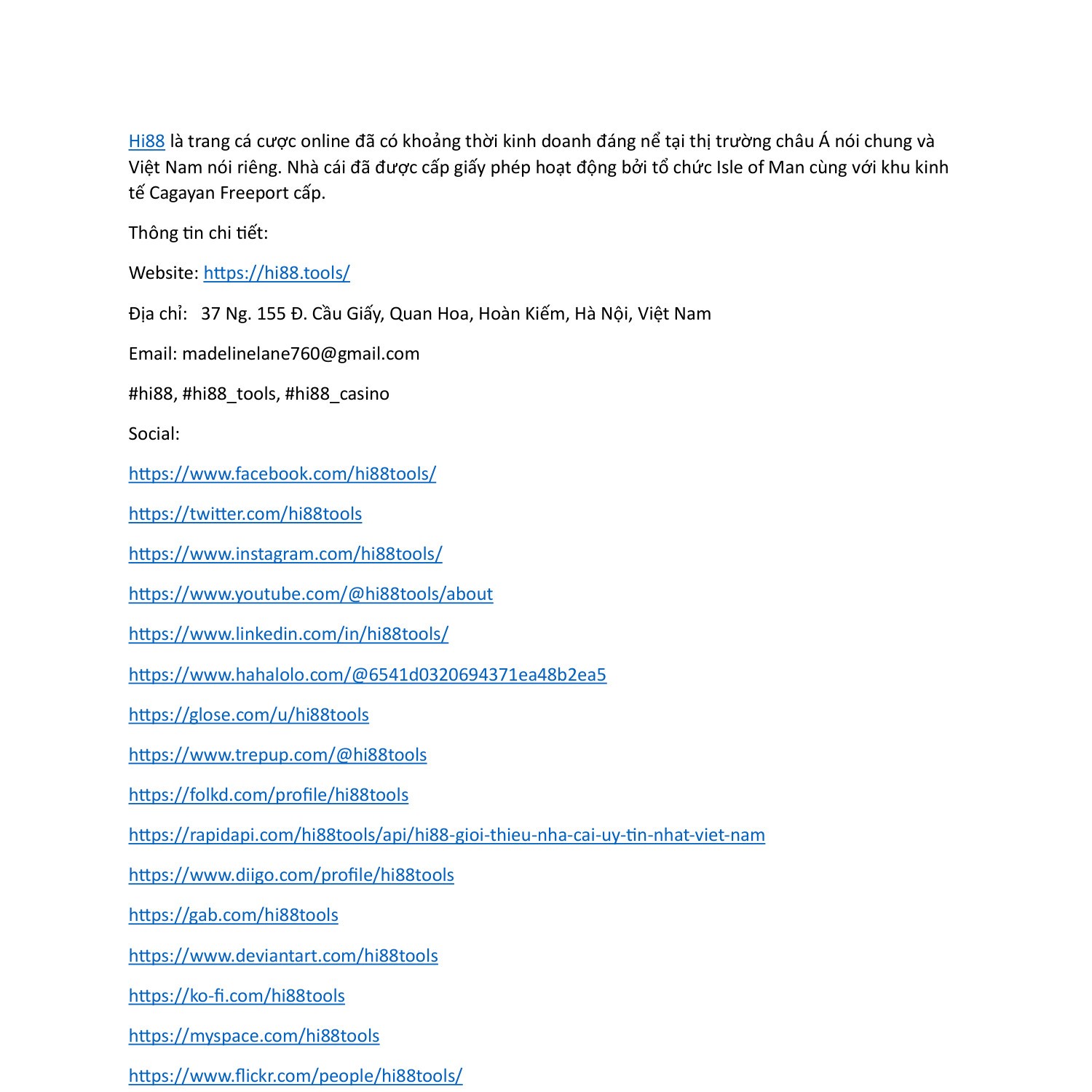 Hi88 là trang cá cược online đã có khoảng thời kinh doanh đáng nể tại thị trường châu Á nói chung và Việt Nam nói riêng. Nhà cái đã được cấp giấy phép hoạt động bởi tổ chức Isle of Man cùng với khu kinh tế Cagayan Freeport cấp.

Thông tin chi tiết:

Website: https://hi88.tools/

Địa chỉ: 37 Ng. 155 Đ. Cầu Giấy, Quan Hoa, Hoàn Kiếm, Hà Nội, Việt Nam

Email: madelinelane760@gmail.com

#hi88, #hi88_tools, #hi88_casino

Social:

https://www.facebook.com/hi88tools/

https://twitter.com/hi88tools

https://www.instagram.com/hi88tools/

https://www.youtube.com/@hi88tools/about

https://www.linkedin.com/in/hi88tools/

https://www.hahalolo.com/@6541d0320694371ea48b2ea5

https://glose.com/u/hi88tools

https://www.trepup.com/@hi88tools

https://folkd.com/profile/hi88tools

https://rapidapi.com/hi88tools/api/hi88-gioi-thieu-nha-cai-uy-tin-nhat-viet-nam

https://www.diigo.com/profile/hi88tools

https://gab.com/hi88tools

https://www.deviantart.com/hi88tools

https://ko-fi.com/hi88tools

https://myspace.com/hi88tools

https://www.flickr.com/people/hi88tools/